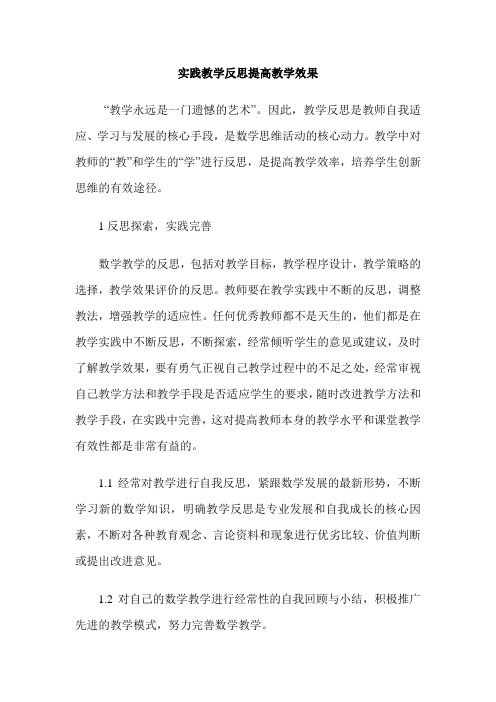 实践教学反思提高教学效果

“教学永远是一门遗憾的艺术”。因此，教学反思是教师自我适应、学习与发展的核心手段，是数学思维活动的核心动力。教学中对教师的“教”和学生的“学”进行反思，是提高教学效率，培养学生创新思维的有效途径。

1 反思探索，实践完善

数学教学的反思，包括对教学目标，教学程序设计，教学策略的选择，教学效果评价的反思。教师要在教学实践中不断的反思，调整教法，增强教学的适应性。任何优秀教师都不是天生的，他们都是在教学实践中不断反思，不断探索，经常倾听学生的意见或建议，及时了解教学效果，要有勇气正视自己教学过程中的不足之处，经常审视自己教学方法和教学手段是否适应学生的要求，随时改进教学方法和教学手段，在实践中完善，这对提高教师本身的教学水平和课堂教学有效性都是非常有益的。

1.1 经常对教学进行自我反思，紧跟数学发展的最新形势，不断学习新的数学知识，明确教学反思是专业发展和自我成长的核心因素，不断对各种教育观念、言论资料和现象进行优劣比较、价值判断或提出改进意见。

1.2 对自己的数学教学进行经常性的自我回顾与小结，积极推广先进的教学模式，努力完善数学教学。